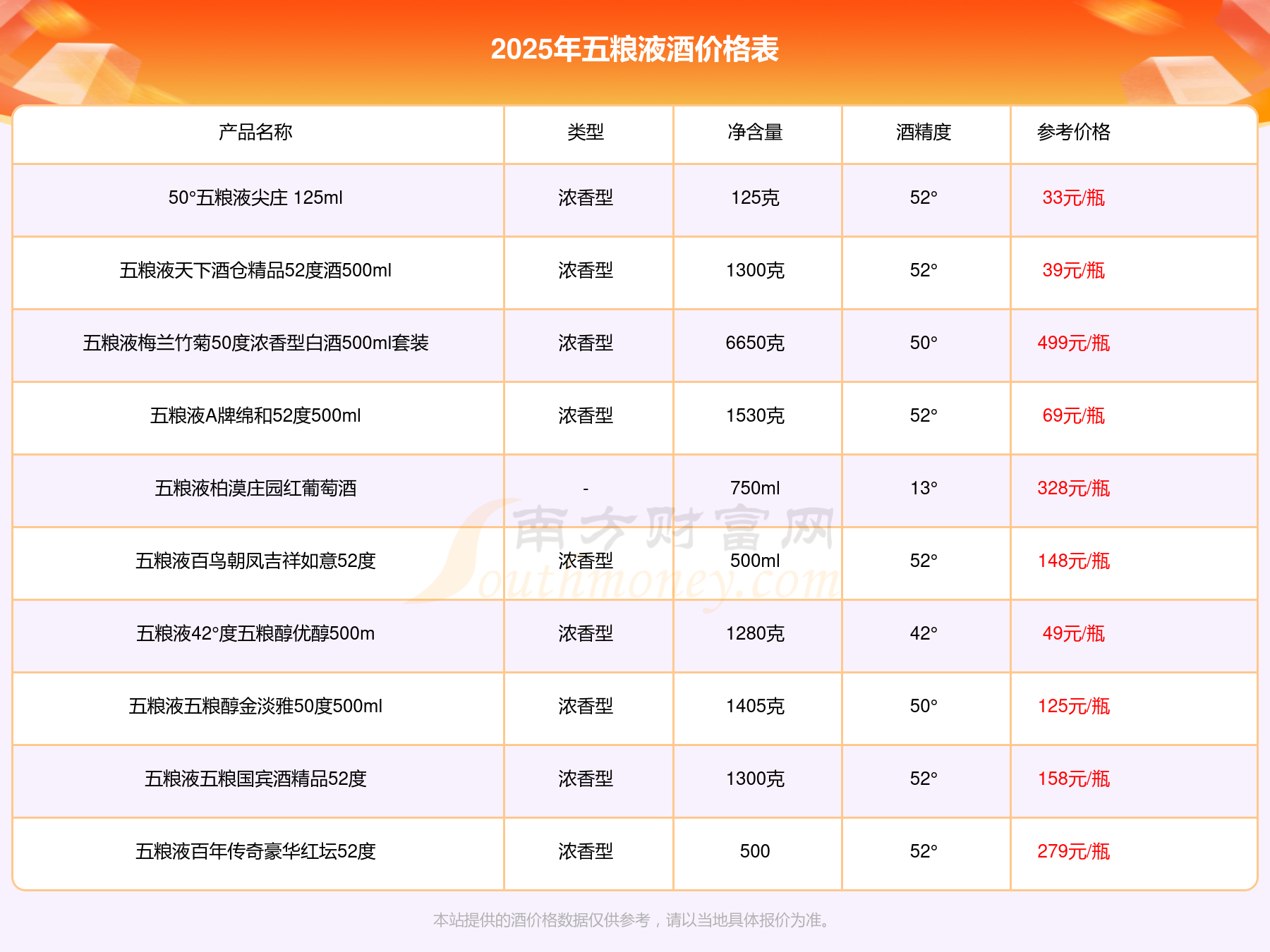 2025年五粮液酒价格表

| 产品名称 | 类型 | 净含量 | 酒精度 | 参考价格 |
|---|---|---|---|---|
| 50°五粮液尖庄 125ml | 浓香型 | 125克 | 52° | 33元/瓶 |
| 五粮液天下酒仓精品52度酒500ml | 浓香型 | 1300克 | 52° | 39元/瓶 |
| 五粮液梅兰竹菊50度浓香型白酒500ml套装 | 浓香型 | 6650克 | 50° | 499元/瓶 |
| 五粮液A牌绵和52度500ml | 浓香型 | 1530克 | 52° | 69元/瓶 |
| 五粮液柏漠庄园红葡萄酒 | - | 750ml | 13° | 328元/瓶 |
| 五粮液百鸟朝凤吉祥如意52度 | 浓香型 | 500ml | 52° | 148元/瓶 |
| 五粮液42°度五粮醇优醇500m | 浓香型 | 1280克 | 42° | 49元/瓶 |
| 五粮液五粮醇金淡雅50度500ml | 浓香型 | 1405克 | 50° | 125元/瓶 |
| 五粮液五粮国宾酒精品52度 | 浓香型 | 1300克 | 52° | 158元/瓶 |
| 五粮液百年传奇豪华红坛52度 | 浓香型 | 500 | 52° | 279元/瓶 |

本站提供的酒价格数据仅供参考，请以当地具体报价为准。

南方财富网
Southmoney.com